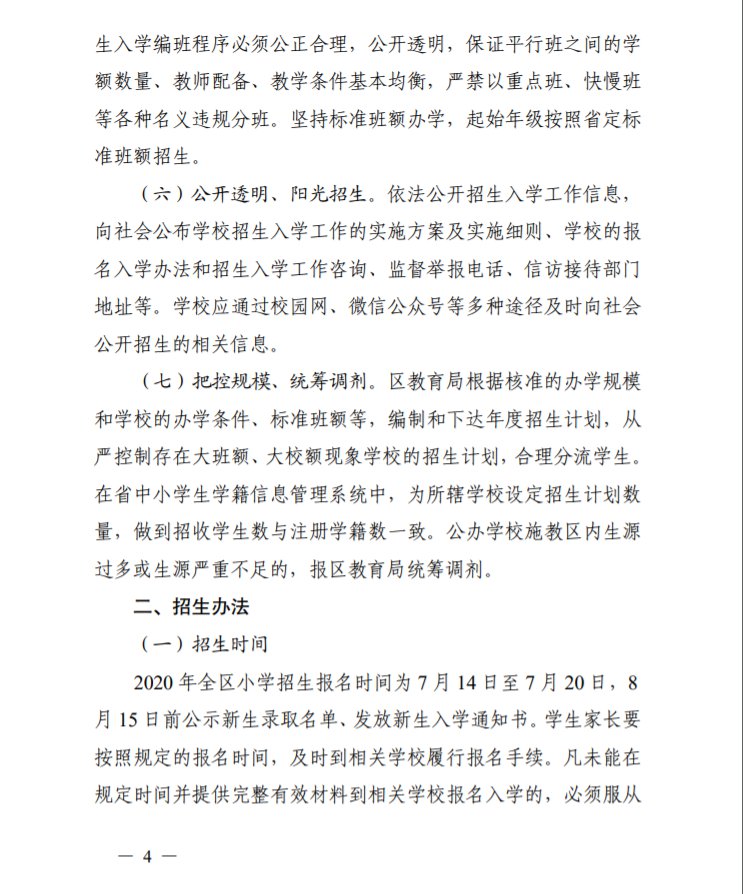 生入学编班程序必须公正合理，公开透明，保证平行班之间的学额数量、教师配备、教学条件基本均衡，严禁以重点班、快慢班等各种名义违规分班。坚持标准班额办学，起始年级按照省定标准班额招生。

（六）公开透明、阳光招生。依法公开招生入学工作信息，向社会公布学校招生入学工作的实施方案及实施细则、学校的报名入学办法和招生入学工作咨询、监督举报电话、信访接待部门地址等。学校应通过校园网、微信公众号等多种途径及时向社会公开招生的相关信息。

（七）把控规模、统筹调剂。区教育局根据核准的办学规模和学校的办学条件、标准班额等，编制和下达年度招生计划，从严控制存在大班额、大校额现象学校的招生计划，合理分流学生。在省中小学生学籍信息管理系统中，为所辖学校设定招生计划数量，做到招收学生数与注册学籍数一致。公办学校施教区内生源过多或生源严重不足的，报区教育局统筹调剂。

二、招生办法

（一）招生时间

2020 年全区小学招生报名时间为 7 月 14 日至 7 月 20 日，8 月 15 日前公示新生录取名单、发放新生入学通知书。学生家长要按照规定的报名时间，及时到相关学校履行报名手续。凡未能在规定时间并提供完整有效材料到相关学校报名入学的，必须服从

— 4 —